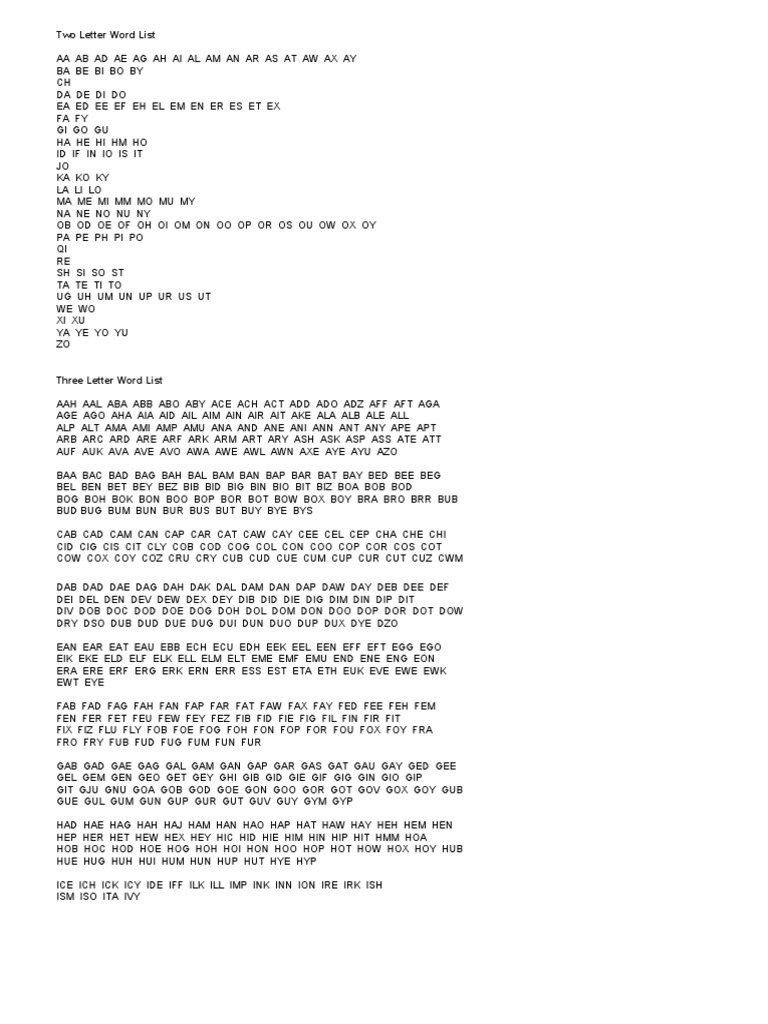 Two Letter Word List

AA AB AD AE AG AH AI AL AM AN AR AS AT AW AX AY
BA BE BI BO BY
CH
DA DE DI DO
EA ED EE EF EH EL EM EN ER ES ET EX
FA FY
GI GO GU
HA HE HI HM HO
ID IF IN IO IS IT
JO
KA KO KY
LA LI LO
MA ME MI MM MO MU MY
NA NE NO NU NY
OB OD OE OF OH OI OM ON OO OP OR OS OU OW OX OY
PA PE PH PI PO
QI
RE
SH SI SO ST
TA TE TI TO
UG UH UM UN UP UR US UT
WE WO
XI XU
YA YE YO YU
ZO

Three Letter Word List

AAH AAL ABA ABB ABO ABY ACE ACH ACT ADD ADO ADZ AFF AFT AGA
AGE AGO AHA AIA AID AIL AIM AIN AIR AIT AKE ALA ALB ALE ALL
ALP ALT AMA AMI AMP AMU ANA AND ANE ANI ANN ANT ANY APE APT
ARB ARC ARD ARE ARF ARK ARM ART ARY ASH ASK ASP ASS ATE ATT
AUF AUK AVA AVE AVO AWA AWE AWL AWN AXE AYE AYU AZO

BAA BAC BAD BAG BAH BAL BAM BAN BAP BAR BAT BAY BED BEE BEG
BEL BEN BET BEY BEZ BIB BID BIG BIN BIO BIT BIZ BOA BOB BOD
BOG BOH BOK BON BOO BOP BOR BOT BOW BOX BOY BRA BRO BRR BUB
BUD BUG BUM BUN BUR BUS BUT BUY BYE BYS

CAB CAD CAM CAN CAP CAR CAT CAW CAY CEE CEL CEP CHA CHE CHI
CID CIG CIS CIT CLY COB COD COG COL CON COO COP COR COS COT
COW COX COY COZ CRU CRY CUB CUD CUE CUM CUP CUR CUT CUZ CWM

DAB DAD DAE DAG DAH DAK DAL DAM DAN DAP DAW DAY DEB DEE DEF
DEI DEL DEN DEV DEW DEX DEY DIB DID DIE DIG DIM DIN DIP DIT
DIV DOB DOC DOD DOE DOG DOH DOL DOM DON DOO DOP DOR DOT DOW
DRY DSO DUB DUD DUE DUG DUI DUN DUO DUP DUX DYE DZO

EAN EAR EAT EAU EBB ECH ECU EDH EEK EEL EEN EFF EFT EGG EGO
EIK EKE ELD ELF ELK ELL ELM ELT EME EMF EMU END ENE ENG EON
ERA ERE ERF ERG ERK ERN ERR ESS EST ETA ETH EUK EVE EWE EWK
EWT EYE

FAB FAD FAG FAH FAN FAP FAR FAT FAW FAX FAY FED FEE FEH FEM
FEN FER FET FEU FEW FEY FEZ FIB FID FIE FIG FIL FIN FIR FIT
FIX FIZ FLU FLY FOB FOE FOG FOH FON FOP FOR FOU FOX FOY FRA
FRO FRY FUB FUD FUG FUM FUN FUR

GAB GAD GAE GAG GAL GAM GAN GAP GAR GAS GAT GAU GAY GED GEE
GEL GEM GEN GEO GET GEY GHI GIB GID GIE GIF GIG GIN GIO GIP
GIT GJU GNU GOA GOB GOD GOE GON GOO GOR GOT GOV GOX GOY GUB
GUE GUL GUM GUN GUP GUR GUT GUV GUY GYM GYP

HAD HAE HAG HAH HAJ HAM HAN HAO HAP HAT HAW HAY HEH HEM HEN
HEP HER HET HEW HEX HEY HIC HID HIE HIM HIN HIP HIT HMM HOA
HOB HOC HOD HOE HOG HOH HOI HON HOO HOP HOT HOW HOX HOY HUB
HUE HUG HUH HUI HUM HUN HUP HUT HYE HYP

ICE ICH ICK ICY IDE IFF ILK ILL IMP INK INN ION IRE IRK ISH
ISM ISO ITA IVY